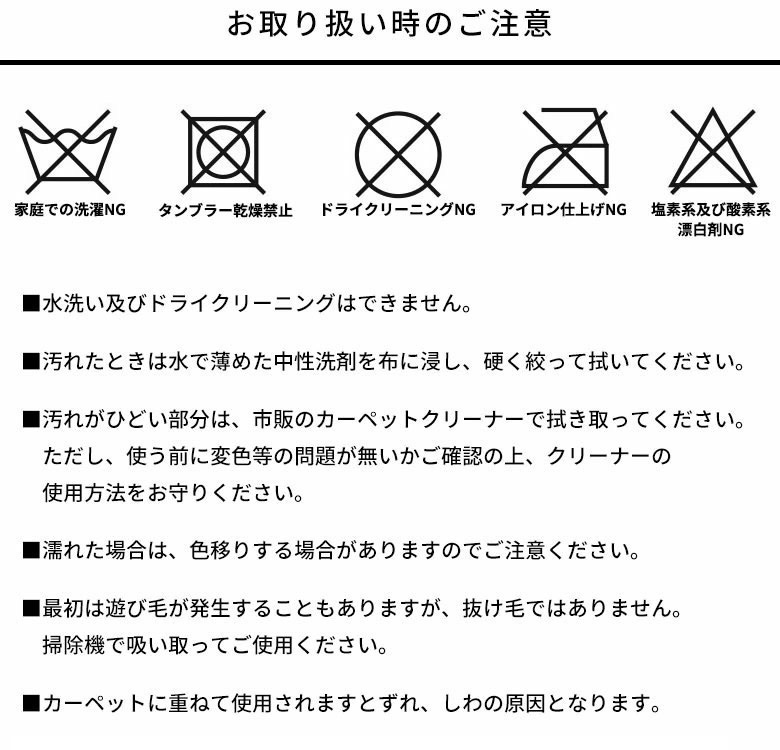 お取り扱い時のご注意

家庭での洗濯NG

タンブラー乾燥禁止

ドライクリーニングNG

アイロン仕上げNG

塩素系及び酸素系漂白剤NG

■水洗い及びドライクリーニングはできません。

■汚れたときは水で薄めた中性洗剤を布に浸し、硬く絞って拭いてください。

■汚れがひどい部分は、市販のカーペットクリーナーで拭き取ってください。ただし、使う前に変色等の問題が無いかご確認の上、クリーナーの使用方法をお守りください。

■濡れた場合は、色移りする場合がありますのでご注意ください。

■最初は遊び毛が発生することもありますが、抜け毛ではありません。掃除機で吸い取ってご使用ください。

■カーペットに重ねて使用されますとずれ、しわの原因となります。